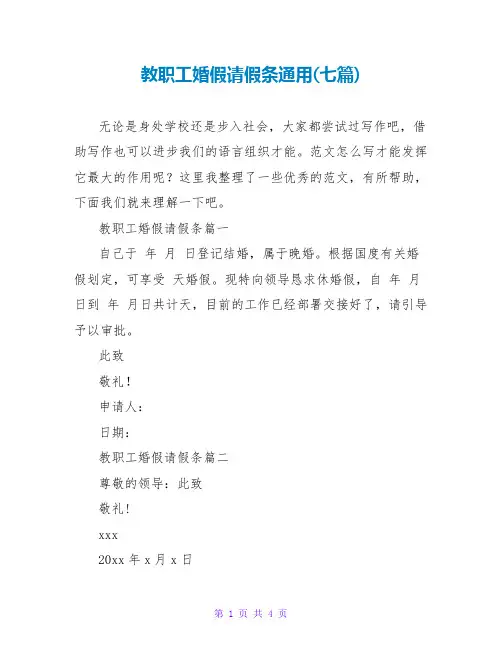 教职工婚假请假条通用(七篇)

无论是身处学校还是步入社会，大家都尝试过写作吧，借助写作也可以进步我们的语言组织才能。范文怎么写才能发挥它最大的作用呢？这里我整理了一些优秀的范文，有所帮助，下面我们就来理解一下吧。

教职工婚假请假条篇一

自己于 年 月 日登记结婚，属于晚婚。根据国度有关婚假划定，可享受 天婚假。现特向领导恳求休婚假，自 年 月 日到 年 月日共计天，目前的工作已经部署交接好了，请引导予以审批。

此致

敬礼！

申请人：

日期：

教职工婚假请假条篇二

尊敬的领导：此致

敬礼！

xxx

20xx 年 x 月 x 日

第 1 页 共 4 页